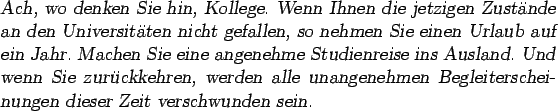 Ach, wo denken Sie hin, Kollege. Wenn Ihnen die jetzigen Zustände an den Universitäten nicht gefallen, so nehmen Sie einen Urlaub auf ein Jahr. Machen Sie eine angenehme Studienreise ins Ausland. Und wenn Sie zurückkehren, werden alle unangenehmen Begleiterscheinungen dieser Zeit verschwunden sein.